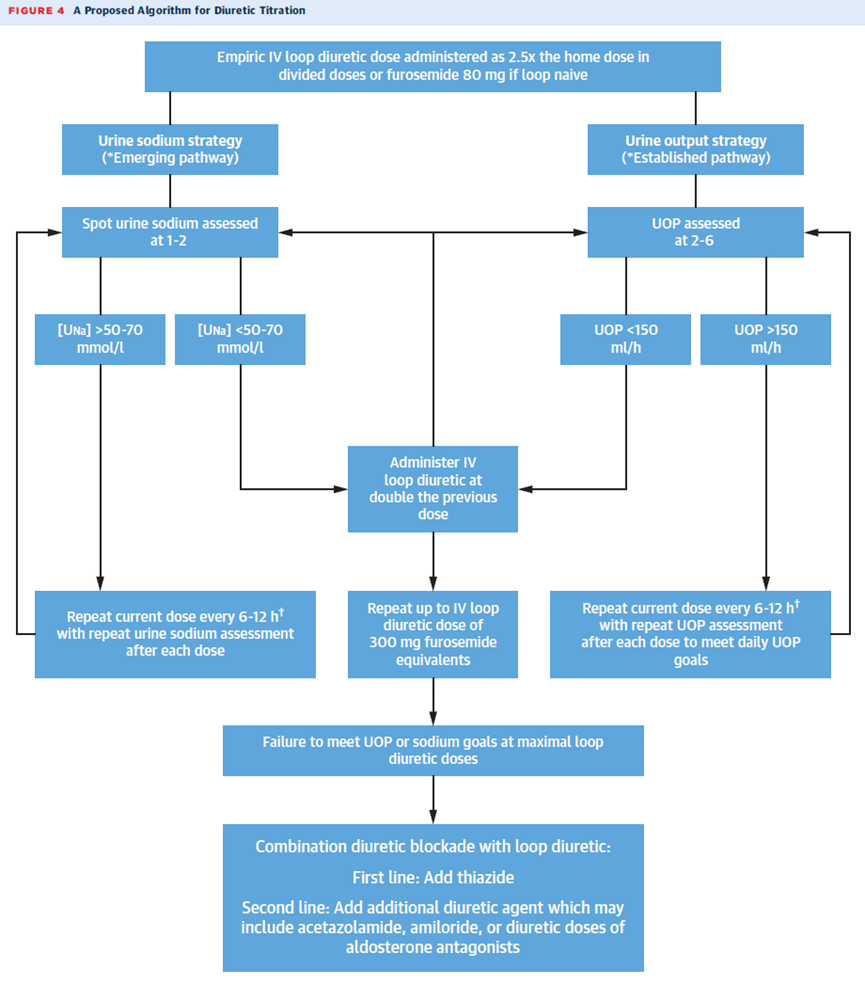 FIGURE 4 A Proposed Algorithm for Diuretic Titration

Empiric IV loop diuretic dose administered as 2.5x the home dose in divided doses or furosemide 80 mg if loop naive

Urine sodium strategy (*Emerging pathway)

Urine output strategy (*Established pathway)

Spot urine sodium assessed at 1-2

UOP assessed at 2-6

[$U_{Na}$] >50-70 mmol/l

[$U_{Na}$] <50-70 mmol/l

UOP <150 ml/h

UOP >150 ml/h

Administer IV loop diuretic at double the previous dose

Repeat current dose every 6-12 h$^{\dagger}$ with repeat urine sodium assessment after each dose

Repeat up to IV loop diuretic dose of 300 mg furosemide equivalents

Repeat current dose every 6-12 h$^{\dagger}$ with repeat UOP assessment after each dose to meet daily UOP goals

Failure to meet UOP or sodium goals at maximal loop diuretic doses

Combination diuretic blockade with loop diuretic:

First line: Add thiazide

Second line: Add additional diuretic agent which may include acetazolamide, amiloride, or diuretic doses of aldosterone antagonists